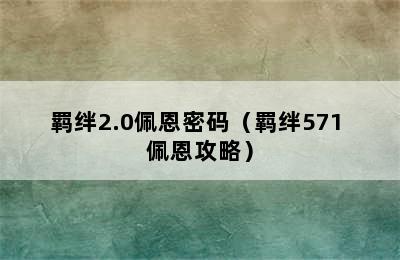 羁绊2.0佩恩密码（羁绊571佩恩攻略）